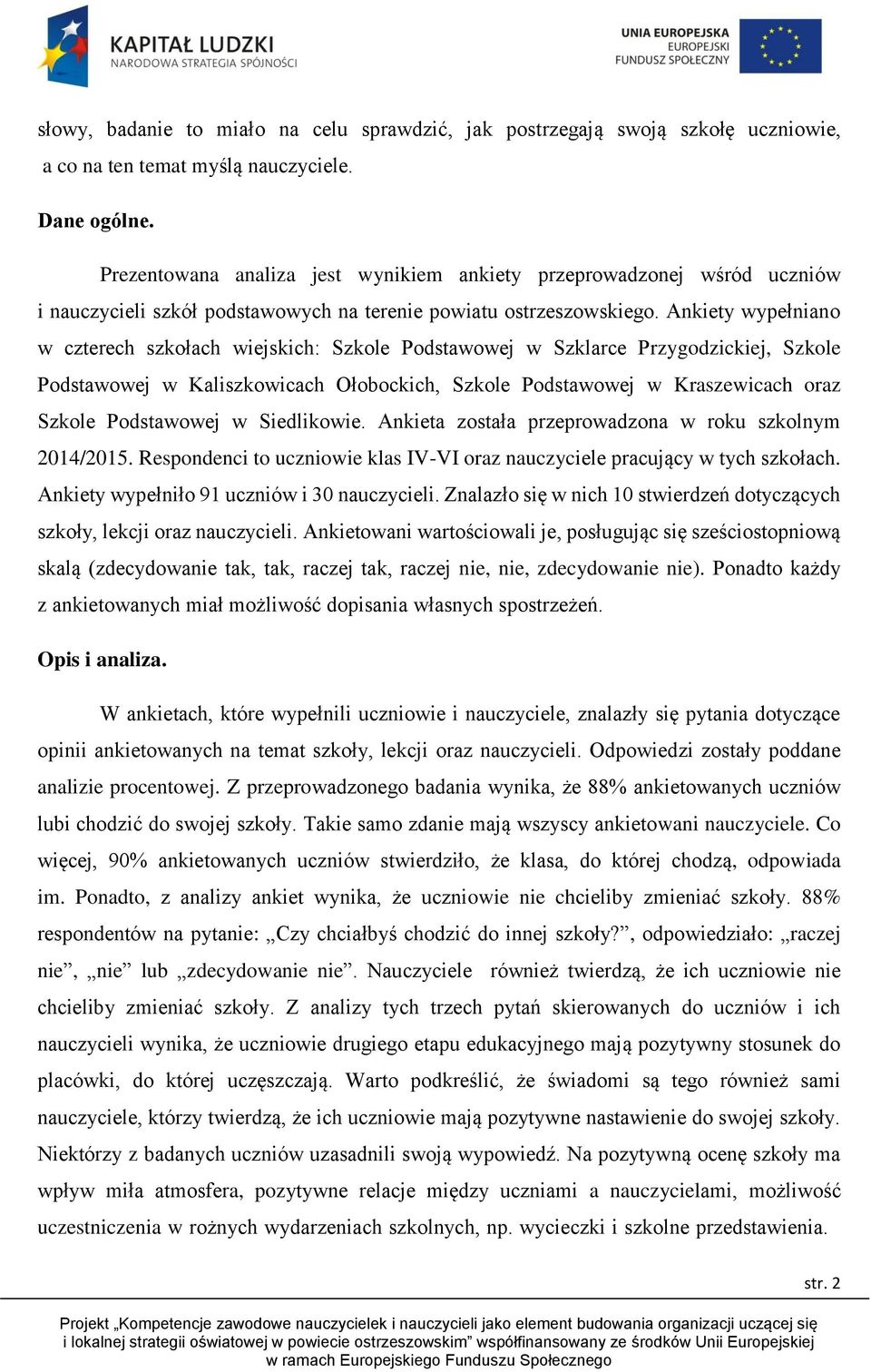 KAPITAŁ LUDZKI
NARODOWA STRATEGIA SPÓJNOŚCI

UNIA EUROPEJSKA
EUROPEJSKI
FUNDUSZ SPOŁECZNY

słowy, badanie to miało na celu sprawdzić, jak postrzegają swoją szkołę uczniowie, a co na ten temat myślą nauczyciele.

Dane ogólne.

Prezentowana analiza jest wynikiem ankiety przeprowadzonej wśród uczniów i nauczycieli szkół podstawowych na terenie powiatu ostrzeszowskiego. Ankiety wypełniano w czterech szkołach wiejskich: Szkole Podstawowej w Szklarce Przygodzickiej, Szkole Podstawowej w Kaliszkowicach Ołobockich, Szkole Podstawowej w Kraszewicach oraz Szkole Podstawowej w Siedlikowie. Ankieta została przeprowadzona w roku szkolnym 2014/2015. Respondenci to uczniowie klas IV-VI oraz nauczyciele pracujący w tych szkołach. Ankiety wypełniło 91 uczniów i 30 nauczycieli. Znalazło się w nich 10 stwierdzeń dotyczących szkoły, lekcji oraz nauczycieli. Ankietowani wartościowali je, posługując się sześciostopniową skalą (zdecydowanie tak, tak, raczej tak, raczej nie, nie, zdecydowanie nie). Ponadto każdy z ankietowanych miał możliwość dopisania własnych spostrzeżeń.

Opis i analiza.

W ankietach, które wypełnili uczniowie i nauczyciele, znalazły się pytania dotyczące opinii ankietowanych na temat szkoły, lekcji oraz nauczycieli. Odpowiedzi zostały poddane analizie procentowej. Z przeprowadzonego badania wynika, że 88% ankietowanych uczniów lubi chodzić do swojej szkoły. Takie samo zdanie mają wszyscy ankietowani nauczyciele. Co więcej, 90% ankietowanych uczniów stwierdziło, że klasa, do której chodzą, odpowiada im. Ponadto, z analizy ankiet wynika, że uczniowie nie chcieliby zmieniać szkoły. 88% respondentów na pytanie: „Czy chciałbyś chodzić do innej szkoły?”, odpowiedziało: „raczej nie”, „nie” lub „zdecydowanie nie”. Nauczyciele również twierdzą, że ich uczniowie nie chcieliby zmieniać szkoły. Z analizy tych trzech pytań skierowanych do uczniów i ich nauczycieli wynika, że uczniowie drugiego etapu edukacyjnego mają pozytywny stosunek do placówki, do której uczęszczają. Warto podkreślić, że świadomi są tego również sami nauczyciele, którzy twierdzą, że ich uczniowie mają pozytywne nastawienie do swojej szkoły. Niektórzy z badanych uczniów uzasadnili swoją wypowiedź. Na pozytywną ocenę szkoły ma wpływ miła atmosfera, pozytywne relacje między uczniami a nauczycielami, możliwość uczestniczenia w rożnych wydarzeniach szkolnych, np. wycieczki i szkolne przedstawienia.

str. 2

Projekt „Kompetencje zawodowe nauczycielek i nauczycieli jako element budowania organizacji uczącej się i lokalnej strategii oświatowej w powiecie ostrzeszowskim” współfinansowany ze środków Unii Europejskiej w ramach Europejskiego Funduszu Społecznego